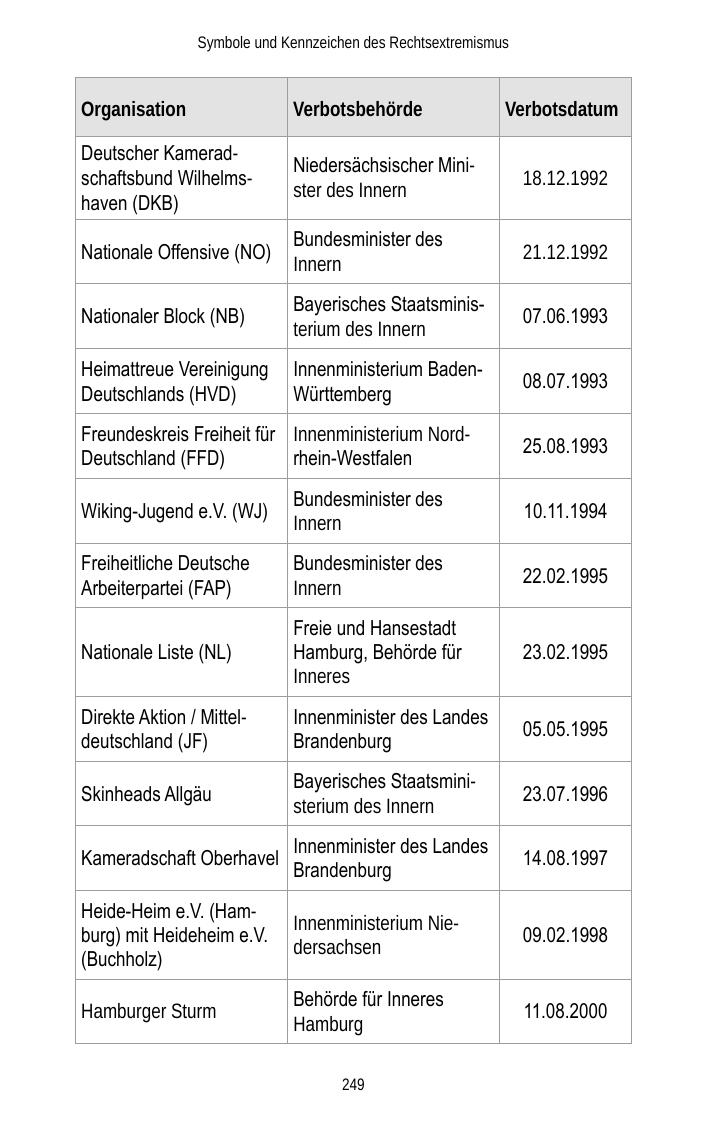 Symbole und Kennzeichen des Rechtsextremismus

| Organisation | Verbotsbehörde | Verbotsdatum |
|---|---|---|
| Deutscher Kameradschaftsbund Wilhelmshaven (DKB) | Niedersächsischer Minister des Innern | 18.12.1992 |
| Nationale Offensive (NO) | Bundesminister des Innern | 21.12.1992 |
| Nationaler Block (NB) | Bayerisches Staatsministerium des Innern | 07.06.1993 |
| Heimattreue Vereinigung Deutschlands (HVD) | Innenministerium Baden-Württemberg | 08.07.1993 |
| Freundeskreis Freiheit für Deutschland (FFD) | Innenministerium Nordrhein-Westfalen | 25.08.1993 |
| Wiking-Jugend e.V. (WJ) | Bundesminister des Innern | 10.11.1994 |
| Freiheitliche Deutsche Arbeiterpartei (FAP) | Bundesminister des Innern | 22.02.1995 |
| Nationale Liste (NL) | Freie und Hansestadt Hamburg, Behörde für Inneres | 23.02.1995 |
| Direkte Aktion / Mitteldeutschland (JF) | Innenminister des Landes Brandenburg | 05.05.1995 |
| Skinheads Allgäu | Bayerisches Staatsministerium des Innern | 23.07.1996 |
| Kameradschaft Oberhavel | Innenminister des Landes Brandenburg | 14.08.1997 |
| Heide-Heim e.V. (Hamburg) mit Heideheim e.V. (Buchholz) | Innenministerium Niedersachsen | 09.02.1998 |
| Hamburger Sturm | Behörde für Inneres Hamburg | 11.08.2000 |

249